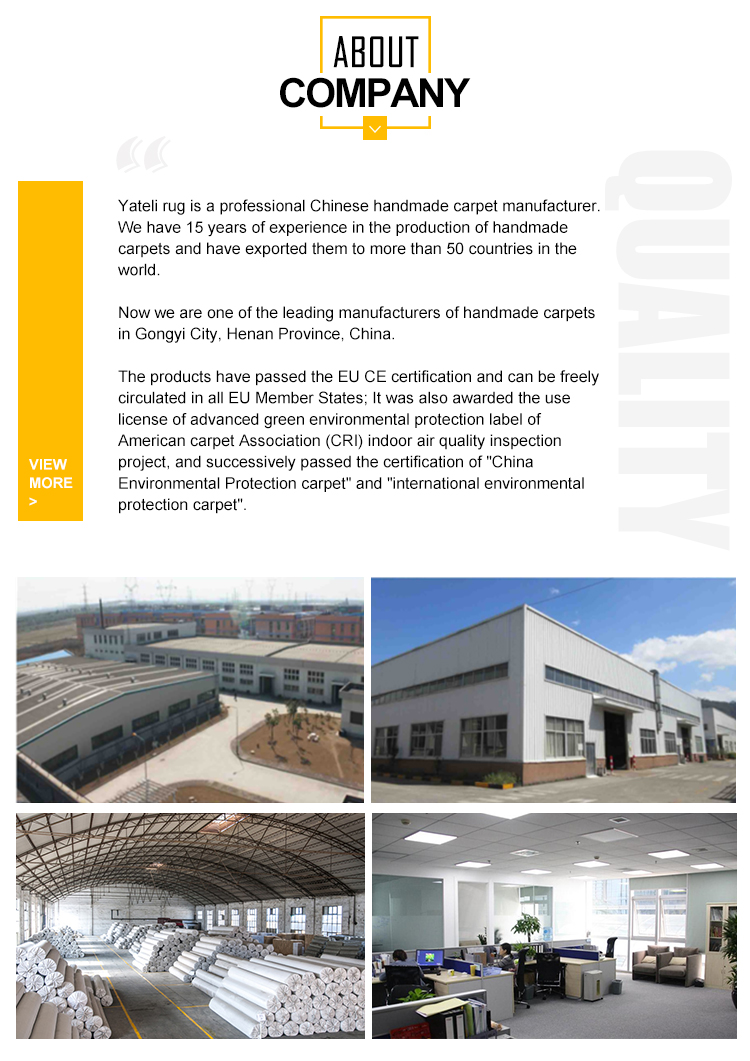 ABOUT
COMPANY

VIEW MORE >

Yateli rug is a professional Chinese handmade carpet manufacturer. We have 15 years of experience in the production of handmade carpets and have exported them to more than 50 countries in the world.

Now we are one of the leading manufacturers of handmade carpets in Gongyi City, Henan Province, China.

The products have passed the EU CE certification and can be freely circulated in all EU Member States; It was also awarded the use license of advanced green environmental protection label of American carpet Association (CRI) indoor air quality inspection project, and successively passed the certification of "China Environmental Protection carpet" and "international environmental protection carpet".

QUALITY